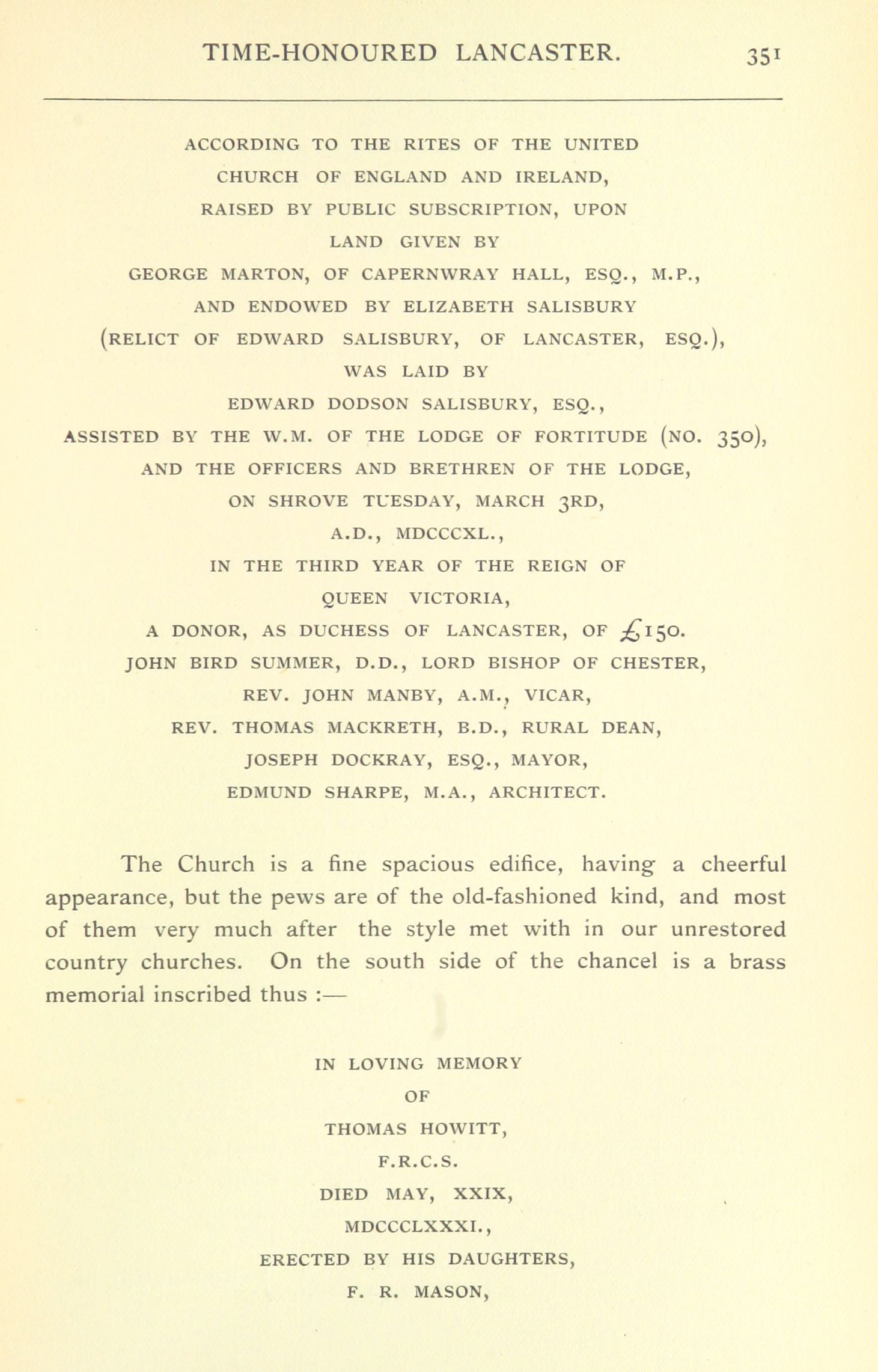 TIME-HONOURED LANCASTER. 351

ACCORDING TO THE RITES OF THE UNITED
CHURCH OF ENGLAND AND IRELAND,
RAISED BY PUBLIC SUBSCRIPTION, UPON
LAND GIVEN BY
GEORGE MARTON, OF CAPERNWRAY HALL, ESQ., M.P.,
AND ENDOWED BY ELIZABETH SALISBURY
(RELICT OF EDWARD SALISBURY, OF LANCASTER, ESQ.),
WAS LAID BY
EDWARD DODSON SALISBURY, ESQ.,
ASSISTED BY THE W.M. OF THE LODGE OF FORTITUDE (NO. 350),
AND THE OFFICERS AND BRETHREN OF THE LODGE,
ON SHROVE TUESDAY, MARCH 3RD,
A.D., MDCCCXL.,
IN THE THIRD YEAR OF THE REIGN OF
QUEEN VICTORIA,
A DONOR, AS DUCHESS OF LANCASTER, OF £150.
JOHN BIRD SUMMER, D.D., LORD BISHOP OF CHESTER,
REV. JOHN MANBY, A.M., VICAR,
REV. THOMAS MACKRETH, B.D., RURAL DEAN,
JOSEPH DOCKRAY, ESQ., MAYOR,
EDMUND SHARPE, M.A., ARCHITECT.

The Church is a fine spacious edifice, having a cheerful appearance, but the pews are of the old-fashioned kind, and most of them very much after the style met with in our unrestored country churches. On the south side of the chancel is a brass memorial inscribed thus :—

IN LOVING MEMORY
OF
THOMAS HOWITT,
F.R.C.S.
DIED MAY, XXIX,
MDCCCLXXXI.,
ERECTED BY HIS DAUGHTERS,
F. R. MASON,